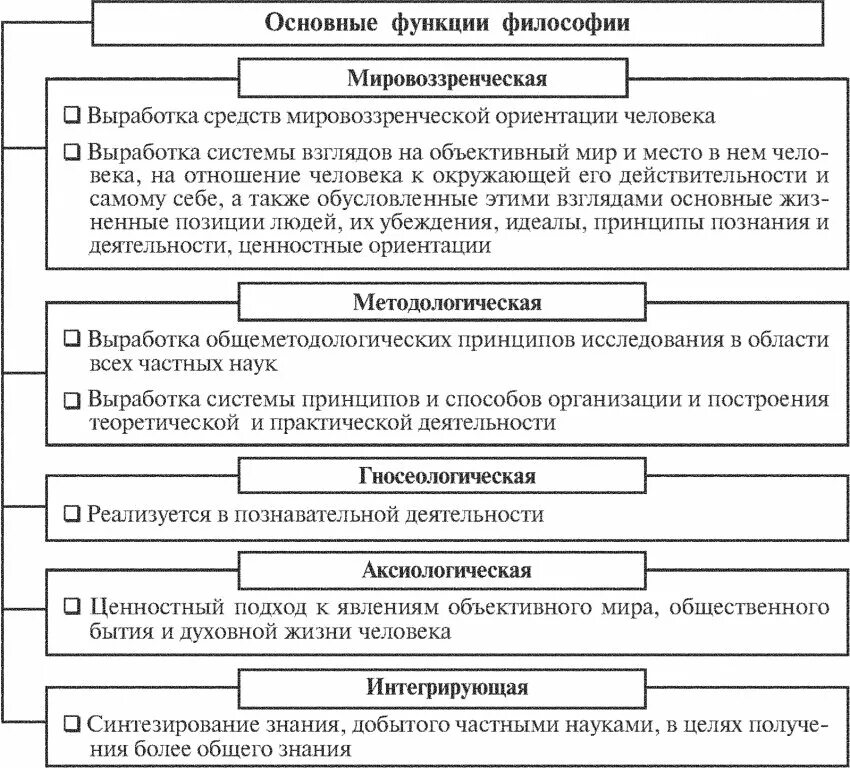 Основные функции философии

Мировоззренческая

❑ Выработка средств мировоззренческой ориентации человека

❑ Выработка системы взглядов на объективный мир и место в нем человека, на отношение человека к окружающей его действительности и самому себе, а также обусловленные этими взглядами основные жизненные позиции людей, их убеждения, идеалы, принципы познания и деятельности, ценностные ориентации

Методологическая

❑ Выработка общеметодологических принципов исследования в области всех частных наук

❑ Выработка системы принципов и способов организации и построения теоретической и практической деятельности

Гносеологическая

❑ Реализуется в познавательной деятельности

Аксиологическая

❑ Ценностный подход к явлениям объективного мира, общественного бытия и духовной жизни человека

Интегрирующая

❑ Синтезирование знания, добытого частными науками, в целях получения более общего знания